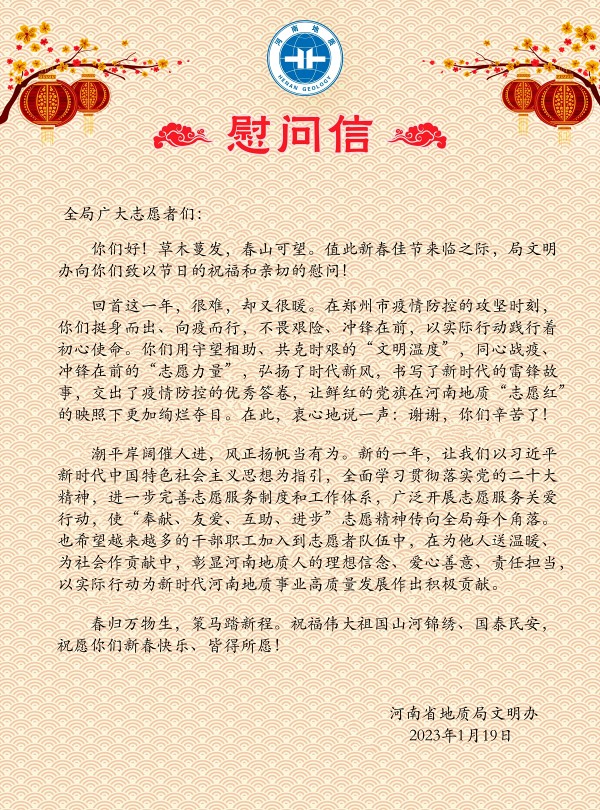 河南地质
HENAN GEOLOGY

慰问信

全局广大志愿者们：

你们好！草木蔓发，春山可望。值此新春佳节来临之际，局文明办向你们致以节日的祝福和亲切的慰问！

回首这一年，很难，却又很暖。在郑州市疫情防控的攻坚时刻，你们挺身而出、向疫而行，不畏艰险、冲锋在前，以实际行动践行着初心使命。你们用守望相助、共克时艰的“文明温度”，同心战疫、冲锋在前的“志愿力量”，弘扬了时代新风，书写了新时代的雷锋故事，交出了疫情防控的优秀答卷，让鲜红的党旗在河南地质“志愿红”的映照下更加绚烂夺目。在此，衷心地说一声：谢谢，你们辛苦了！

潮平岸阔催人进，风正扬帆当有为。新的一年，让我们以习近平新时代中国特色社会主义思想为指引，全面学习贯彻落实党的二十大精神，进一步完善志愿服务制度和工作体系，广泛开展志愿服务关爱行动，使“奉献、友爱、互助、进步”志愿精神传向全局每个角落。也希望越来越多的干部职工加入到志愿者队伍中，在为他人送温暖、为社会作贡献中，彰显河南地质人的理想信念、爱心善意、责任担当，以实际行动为新时代河南地质事业高质量发展作出积极贡献。

春归万物生，策马踏新程。祝福伟大祖国山河锦绣、国泰民安，祝愿你们新春快乐、皆得所愿！

河南省地质局文明办
2023年1月19日